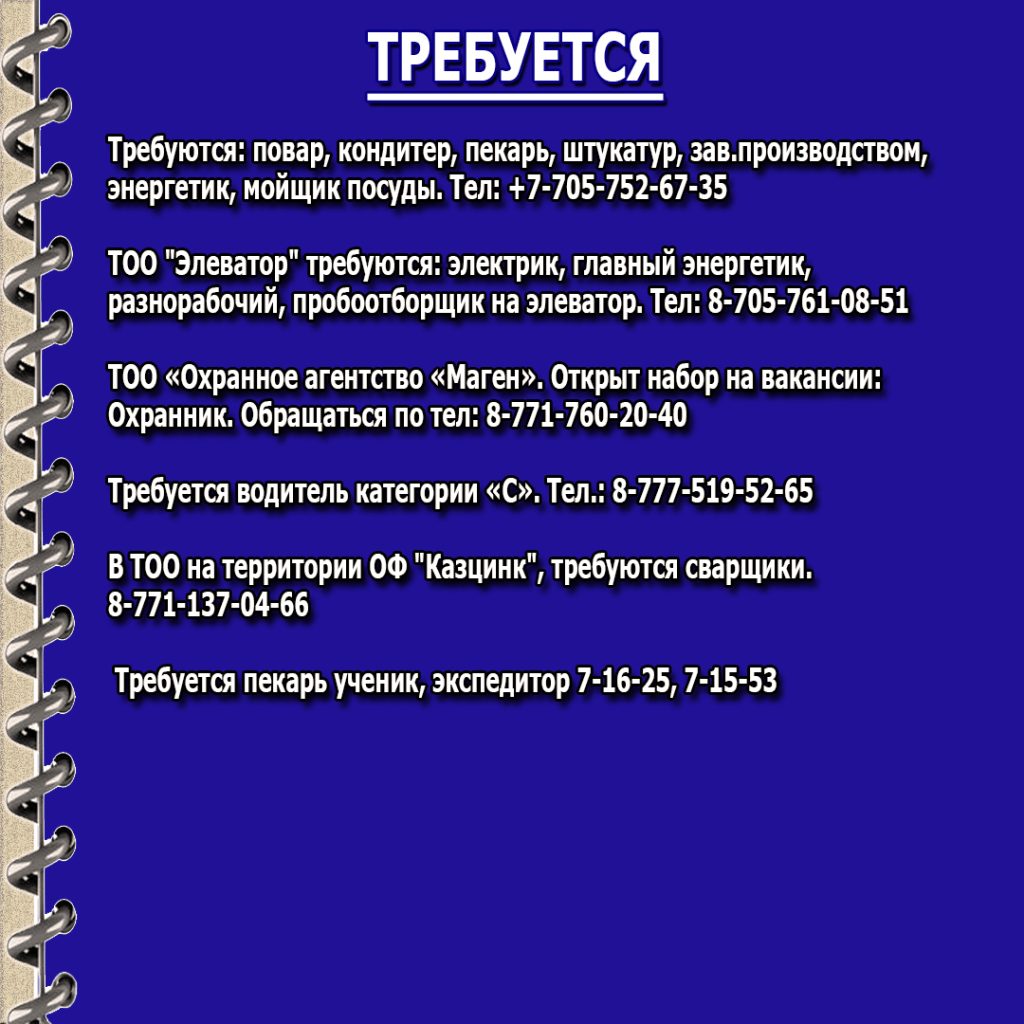 ТРЕБУЕТСЯ

Требуются: повар, кондитер, пекарь, штукатур, зав.производством, энергетик, мойщик посуды. Тел: +7-705-752-67-35

ТОО "Элеватор" требуются: электрик, главный энергетик, разнорабочий, пробоотборщик на элеватор. Тел: 8-705-761-08-51

ТОО «Охранное агентство «Маген». Открыт набор на вакансии: Охранник. Обращаться по тел: 8-771-760-20-40

Требуется водитель категории «С». Тел.: 8-777-519-52-65

В ТОО на территории ОФ "Казцинк", требуются сварщики. 8-771-137-04-66

Требуется пекарь ученик, экспедитор 7-16-25, 7-15-53